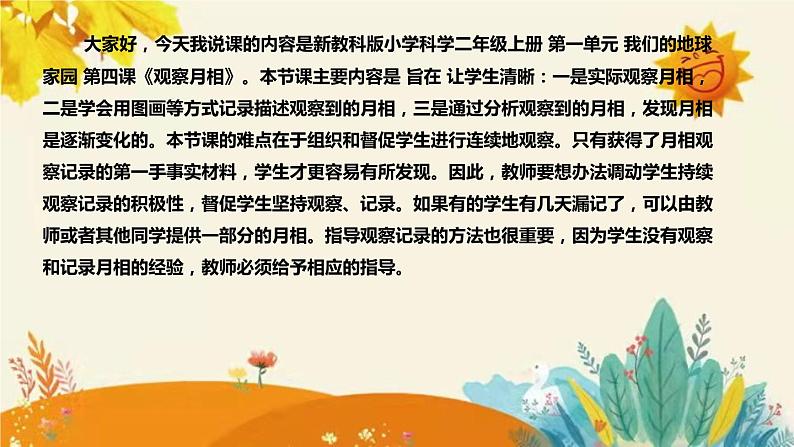 大家好，今天我说课的内容是新教科版小学科学二年级上册 第一单元 我们的地球家园 第四课《观察月相》。本节课主要内容是 旨在 让学生清晰：一是实际观察月相，二是学会用图画等方式记录描述观察到的月相，三是通过分析观察到的月相，发现月相是逐渐变化的。本节课的难点在于组织和督促学生进行连续地观察。只有获得了月相观察记录的第一手事实材料，学生才更容易有所发现。因此，教师要想办法调动学生持续观察记录的积极性，督促学生坚持观察、记录。如果有的学生有几天漏记了，可以由教师或者其他同学提供一部分的月相。指导观察记录的方法也很重要，因为学生没有观察和记录月相的经验，教师必须给予相应的指导。